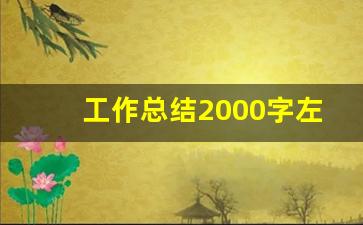 工作总结2000字左